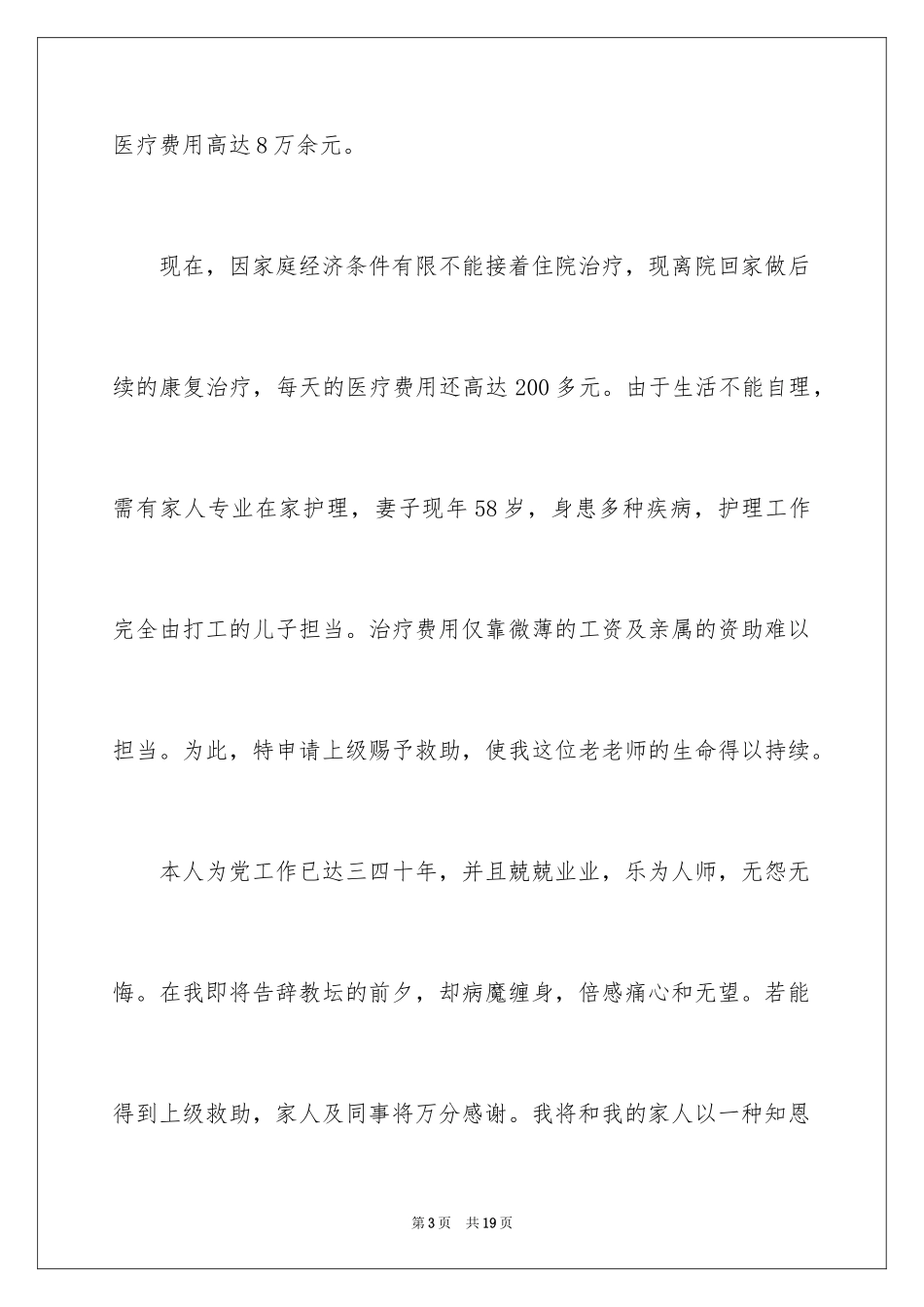 医疗费用高达8万余元。

现在，因家庭经济条件有限不能接着住院治疗，现离院回家做后续的康复治疗，每天的医疗费用还高达200多元。由于生活不能自理，需有家人专业在家护理，妻子现年58岁，身患多种疾病，护理工作完全由打工的儿子担当。治疗费用仅靠微薄的工资及亲属的资助难以担当。为此，特申请上级赐予救助，使我这位老老师的生命得以持续。

本人为党工作已达三四十年，并且兢兢业业，乐为人师，无怨无悔。在我即将告辞教坛的前夕，却病魔缠身，倍感痛心和无望。若能得到上级救助，家人及同事将万分感谢。我将和我的家人以一种知恩

第3页 共19页